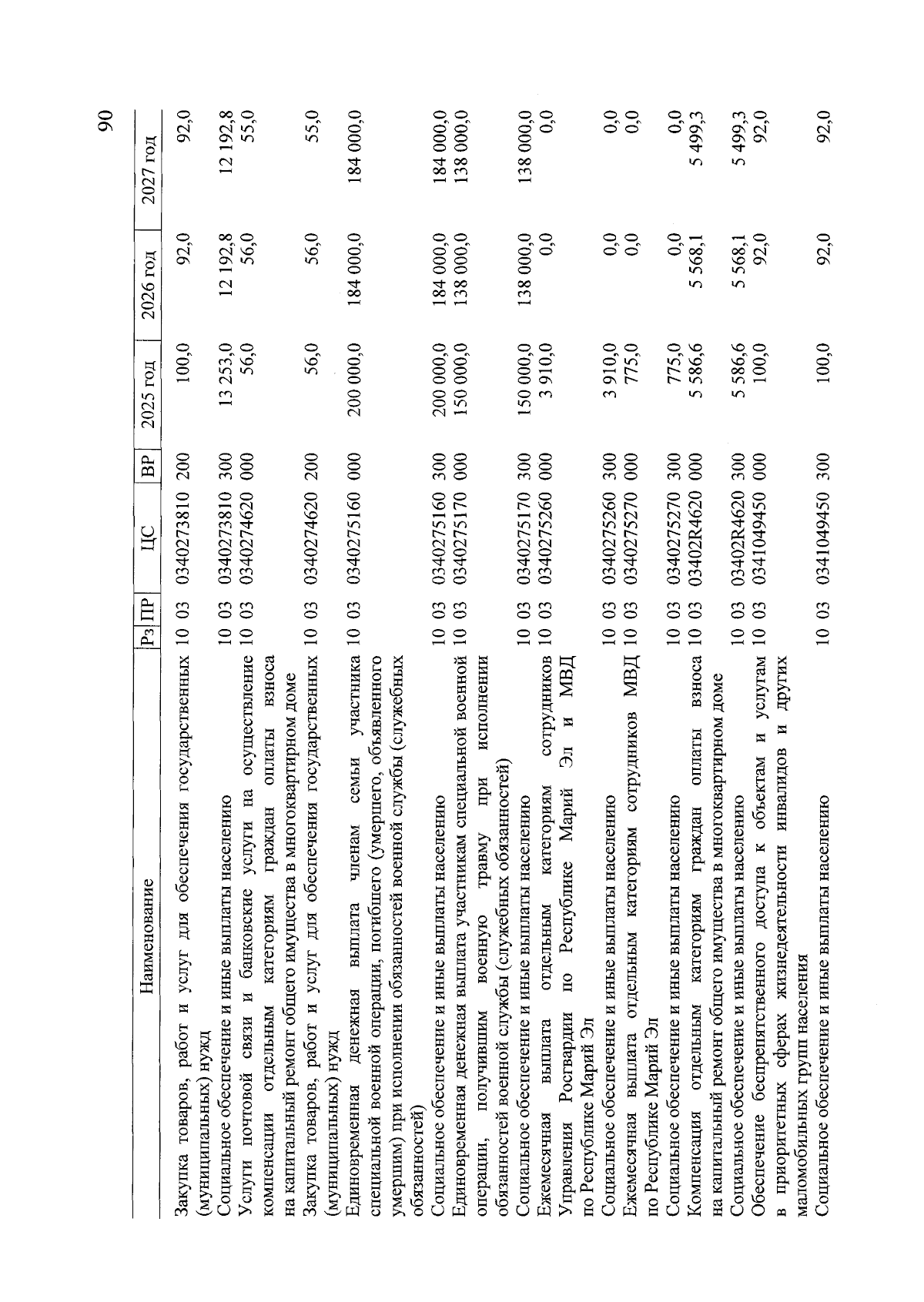 90

| Наименование | Рз | ПР | ЦС | ВР | 2025 год | 2026 год | 2027 год |
|---|---|---|---|---|---|---|---|
| Закупка товаров, работ и услуг для обеспечения государственных (муниципальных) нужд | 10 | 03 | 0340273810 | 200 | 100,0 | 92,0 | 92,0 |
| Социальное обеспечение и иные выплаты населению | 10 | 03 | 0340273810 | 300 | 13 253,0 | 12 192,8 | 12 192,8 |
| Услуги почтовой связи и банковские услуги на осуществление компенсации отдельным категориям граждан оплаты взноса на капитальный ремонт общего имущества в многоквартирном доме | 10 | 03 | 0340274620 | 000 | 56,0 | 56,0 | 55,0 |
| Закупка товаров, работ и услуг для обеспечения государственных (муниципальных) нужд | 10 | 03 | 0340274620 | 200 | 56,0 | 56,0 | 55,0 |
| Единовременная денежная выплата членам семьи участника специальной военной операции, погибшего (умершего, объявленного умершим) при исполнении обязанностей военной службы (служебных обязанностей) | 10 | 03 | 0340275160 | 000 | 200 000,0 | 184 000,0 | 184 000,0 |
| Социальное обеспечение и иные выплаты населению | 10 | 03 | 0340275160 | 300 | 200 000,0 | 184 000,0 | 184 000,0 |
| Единовременная денежная выплата участникам специальной военной операции, получившим военную травму при исполнении обязанностей военной службы (служебных обязанностей) | 10 | 03 | 0340275170 | 000 | 150 000,0 | 138 000,0 | 138 000,0 |
| Социальное обеспечение и иные выплаты населению | 10 | 03 | 0340275170 | 300 | 150 000,0 | 138 000,0 | 138 000,0 |
| Ежемесячная выплата отдельным категориям сотрудников Управления Росгвардии по Республике Марий Эл и МВД по Республике Марий Эл | 10 | 03 | 0340275260 | 000 | 3 910,0 | 0,0 | 0,0 |
| Социальное обеспечение и иные выплаты населению | 10 | 03 | 0340275260 | 300 | 3 910,0 | 0,0 | 0,0 |
| Ежемесячная выплата отдельным категориям сотрудников МВД по Республике Марий Эл | 10 | 03 | 0340275270 | 000 | 775,0 | 0,0 | 0,0 |
| Социальное обеспечение и иные выплаты населению | 10 | 03 | 0340275270 | 300 | 775,0 | 0,0 | 0,0 |
| Компенсация отдельным категориям граждан оплаты взноса на капитальный ремонт общего имущества в многоквартирном доме | 10 | 03 | 03402R4620 | 000 | 5 586,6 | 5 568,1 | 5 499,3 |
| Социальное обеспечение и иные выплаты населению | 10 | 03 | 03402R4620 | 300 | 5 586,6 | 5 568,1 | 5 499,3 |
| Обеспечение беспрепятственного доступа к объектам и услугам в приоритетных сферах жизнедеятельности инвалидов и других маломобильных групп населения | 10 | 03 | 0341049450 | 000 | 100,0 | 92,0 | 92,0 |
| Социальное обеспечение и иные выплаты населению | 10 | 03 | 0341049450 | 300 | 100,0 | 92,0 | 92,0 |